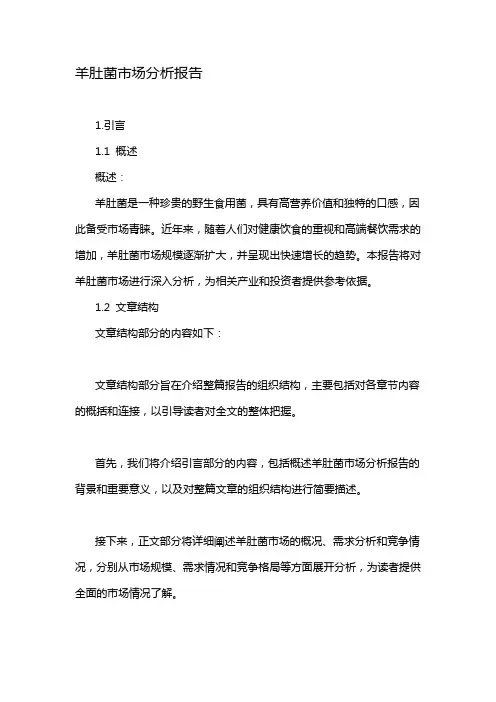 羊肚菌市场分析报告

1.引言

1.1 概述

概述：

羊肚菌是一种珍贵的野生食用菌，具有高营养价值和独特的口感，因此备受市场青睐。近年来，随着人们对健康饮食的重视和高端餐饮需求的增加，羊肚菌市场规模逐渐扩大，并呈现出快速增长的趋势。本报告将对羊肚菌市场进行深入分析，为相关产业和投资者提供参考依据。

1.2 文章结构

文章结构部分的内容如下：

文章结构部分旨在介绍整篇报告的组织结构，主要包括对各章节内容的概括和连接，以引导读者对全文的整体把握。

首先，我们将介绍引言部分的内容，包括概述羊肚菌市场分析报告的背景和重要意义，以及对整篇文章的组织结构进行简要描述。

接下来，正文部分将详细阐述羊肚菌市场的概况、需求分析和竞争情况，分别从市场规模、需求情况和竞争格局等方面展开分析，为读者提供全面的市场情况了解。